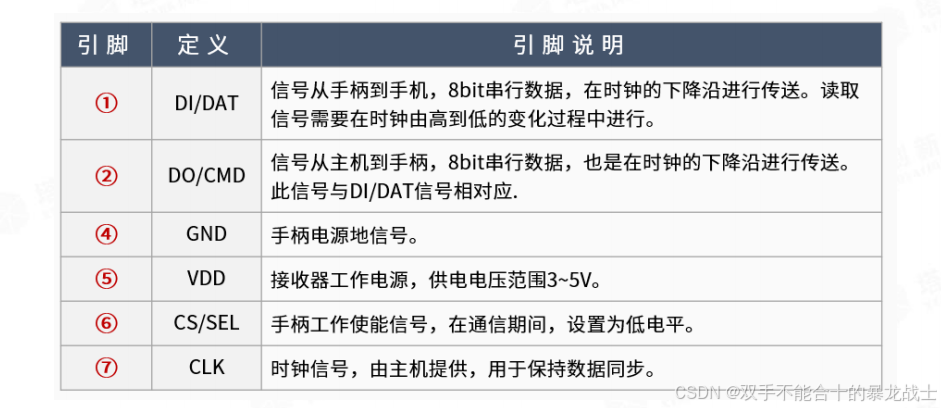 | 引脚 | 定义 | 引脚说明 |
|---|---|---|
| ① | DI/DAT | 信号从手柄到手机，8bit串行数据，在时钟的下降沿进行传送。读取信号需要在时钟由高到低的变化过程中进行。 |
| ② | DO/CMD | 信号从主机到手柄，8bit串行数据，也是在时钟的下降沿进行传送。此信号与DI/DAT信号相对应. |
| ④ | GND | 手柄电源地信号。 |
| ⑤ | VDD | 接收器工作电源，供电电压范围3~5V。 |
| ⑥ | CS/SEL | 手柄工作使能信号，在通信期间，设置为低电平。 |
| ⑦ | CLK | 时钟信号，由主机提供，用于保持数据同步。 |

CSDN @双手不能合十的暴龙战士